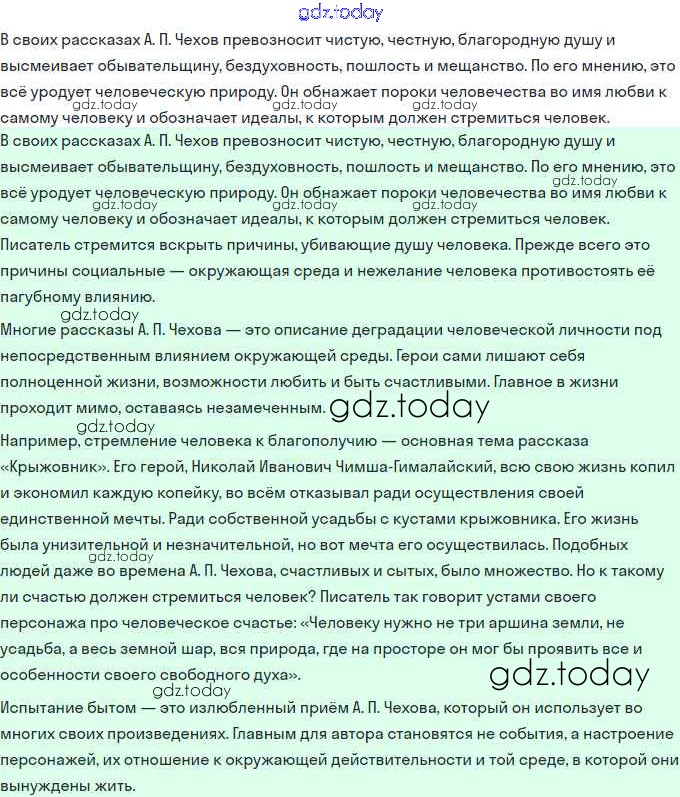 gdz.today

В своих рассказах А. П. Чехов превозносит чистую, честную, благородную душу и высмеивает обывательщину, бездуховность, пошлость и мещанство. По его мнению, это всё уродует человеческую природу. Он обнажает пороки человечества во имя любви к самому человеку и обозначает идеалы, к которым должен стремиться человек.
gdz.today gdz.today gdz.today

В своих рассказах А. П. Чехов превозносит чистую, честную, благородную душу и высмеивает обывательщину, бездуховность, пошлость и мещанство. По его мнению, это всё уродует человеческую природу. Он обнажает пороки человечества во имя любви к самому человеку и обозначает идеалы, к которым должен стремиться человек.
gdz.today gdz.today gdz.today gdz.today

Писатель стремится вскрыть причины, убивающие душу человека. Прежде всего это причины социальные — окружающая среда и нежелание человека противостоять её пагубному влиянию.

gdz.today

Многие рассказы А. П. Чехова — это описание деградации человеческой личности под непосредственным влиянием окружающей среды. Герои сами лишают себя полноценной жизни, возможности любить и быть счастливыми. Главное в жизни проходит мимо, оставаясь незамеченным. gdz.today

gdz.today

Например, стремление человека к благополучию — основная тема рассказа «Крыжовник». Его герой, Николай Иванович Чимша-Гималайский, всю свою жизнь копил и экономил каждую копейку, во всём отказывал ради осуществления своей единственной мечты. Ради собственной усадьбы с кустами крыжовника. Его жизнь была унизительной и незначительной, но вот мечта его осуществилась. Подобных людей даже во времена А. П. Чехова, счастливых и сытых, было множество. Но к такому ли счастью должен стремиться человек? Писатель так говорит устами своего персонажа про человеческое счастье: «Человеку нужно не три аршина земли, не усадьба, а весь земной шар, вся природа, где на просторе он мог бы проявить все и особенности своего свободного духа».
gdz.today gdz.today

gdz.today

Испытание бытом — это излюбленный приём А. П. Чехова, который он использует во многих своих произведениях. Главным для автора становятся не события, а настроение персонажей, их отношение к окружающей действительности и той среде, в которой они вынуждены жить.